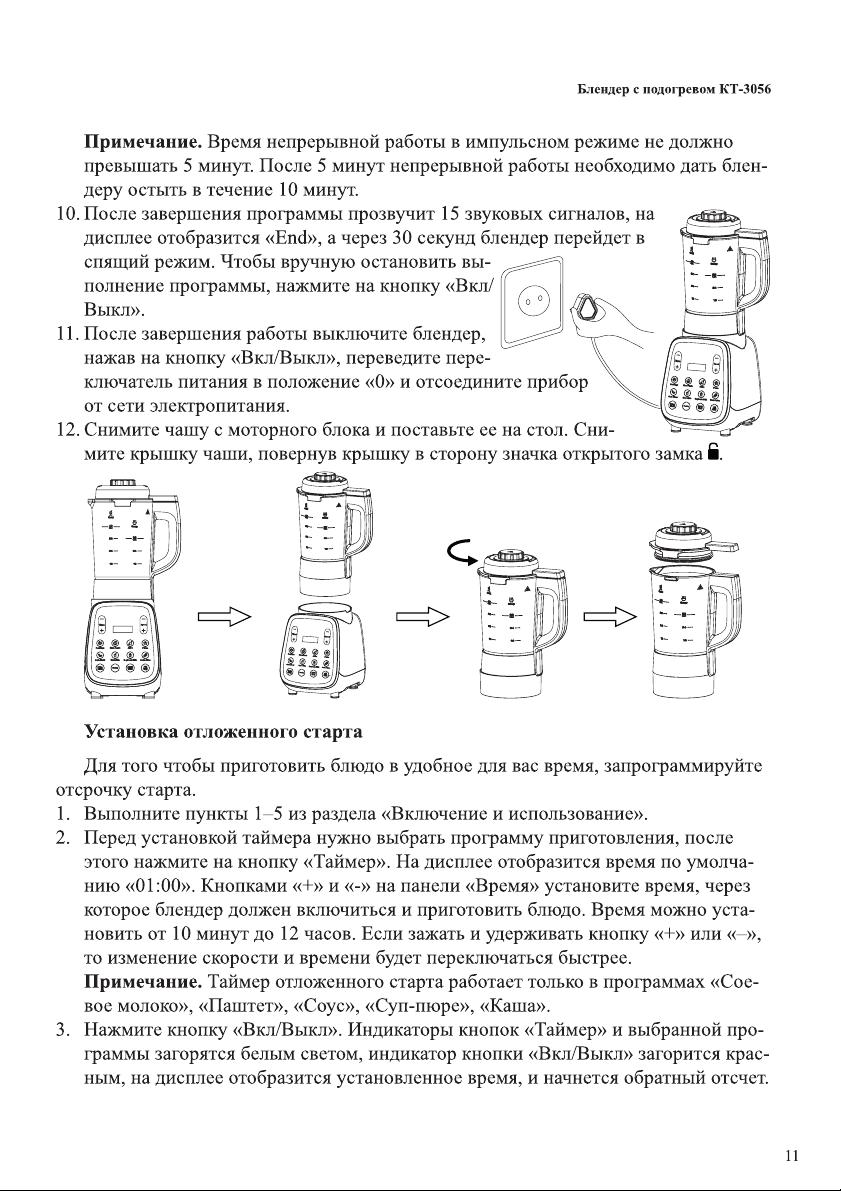 Блендер с подогревом КТ-3056

**Примечание.** Время непрерывной работы в импульсном режиме не должно превышать 5 минут. После 5 минут непрерывной работы необходимо дать блендеру остыть в течение 10 минут.

10. После завершения программы прозвучит 15 звуковых сигналов, на дисплее отобразится «End», а через 30 секунд блендер перейдет в спящий режим. Чтобы вручную остановить выполнение программы, нажмите на кнопку «Вкл/Выкл».
11. После завершения работы выключите блендер, нажав на кнопку «Вкл/Выкл», переведите переключатель питания в положение «0» и отсоедините прибор от сети электропитания.
12. Снимите чашу с моторного блока и поставьте ее на стол. Снимите крышку чаши, повернув крышку в сторону значка открытого замка.

**Установка отложенного старта**

Для того чтобы приготовить блюдо в удобное для вас время, запрограммируйте отсрочку старта.

1. Выполните пункты 1–5 из раздела «Включение и использование».
2. Перед установкой таймера нужно выбрать программу приготовления, после этого нажмите на кнопку «Таймер». На дисплее отобразится время по умолчанию «01:00». Кнопками «+» и «-» на панели «Время» установите время, через которое блендер должен включиться и приготовить блюдо. Время можно установить от 10 минут до 12 часов. Если зажать и удерживать кнопку «+» или «–», то изменение скорости и времени будет переключаться быстрее.
**Примечание.** Таймер отложенного старта работает только в программах «Соевое молоко», «Паштет», «Соус», «Суп-пюре», «Каша».
3. Нажмите кнопку «Вкл/Выкл». Индикаторы кнопок «Таймер» и выбранной программы загорятся белым светом, индикатор кнопки «Вкл/Выкл» загорится красным, на дисплее отобразится установленное время, и начнется обратный отсчет.

11